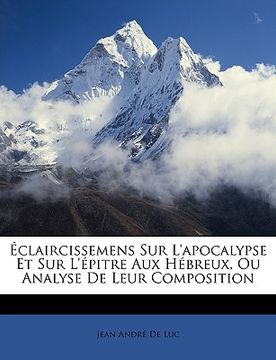 Éclaircissemens Sur L'apocalypse Et Sur L'épitre Aux Hébreux, Ou Analyse De Leur Composition

Jean André De Luc